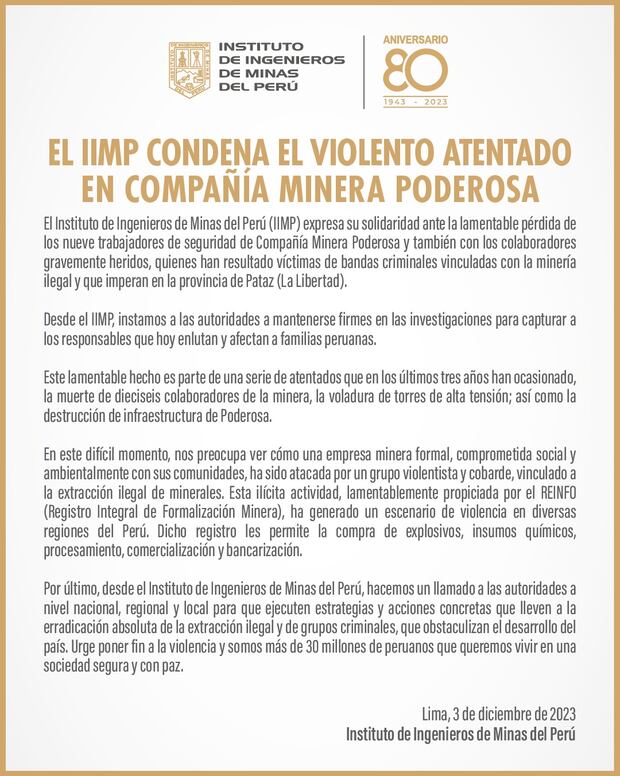 INSTITUTO DE INGENIEROS DE MINAS DEL PERÚ

ANIVERSARIO
80
1943 - 2023

EL IIMP CONDENA EL VIOLENTO ATENTADO EN COMPAÑÍA MINERA PODEROSA

El Instituto de Ingenieros de Minas del Perú (IIMP) expresa su solidaridad ante la lamentable pérdida de los nueve trabajadores de seguridad de Compañía Minera Poderosa y también con los colaboradores gravemente heridos, quienes han resultado víctimas de bandas criminales vinculadas con la minería ilegal y que imperan en la provincia de Pataz (La Libertad).

Desde el IIMP, instamos a las autoridades a mantenerse firmes en las investigaciones para capturar a los responsables que hoy enlutan y afectan a familias peruanas.

Este lamentable hecho es parte de una serie de atentados que en los últimos tres años han ocasionado, la muerte de dieciseis colaboradores de la minera, la voladura de torres de alta tensión; así como la destrucción de infraestructura de Poderosa.

En este difícil momento, nos preocupa ver cómo una empresa minera formal, comprometida social y ambientalmente con sus comunidades, ha sido atacada por un grupo violentista y cobarde, vinculado a la extracción ilegal de minerales. Esta ilícita actividad, lamentablemente propiciada por el REINFO (Registro Integral de Formalización Minera), ha generado un escenario de violencia en diversas regiones del Perú. Dicho registro les permite la compra de explosivos, insumos químicos, procesamiento, comercialización y bancarización.

Por último, desde el Instituto de Ingenieros de Minas del Perú, hacemos un llamado a las autoridades a nivel nacional, regional y local para que ejecuten estrategias y acciones concretas que lleven a la erradicación absoluta de la extracción ilegal y de grupos criminales, que obstaculizan el desarrollo del país. Urge poner fin a la violencia y somos más de 30 millones de peruanos que queremos vivir en una sociedad segura y con paz.

Lima, 3 de diciembre de 2023
Instituto de Ingenieros de Minas del Perú